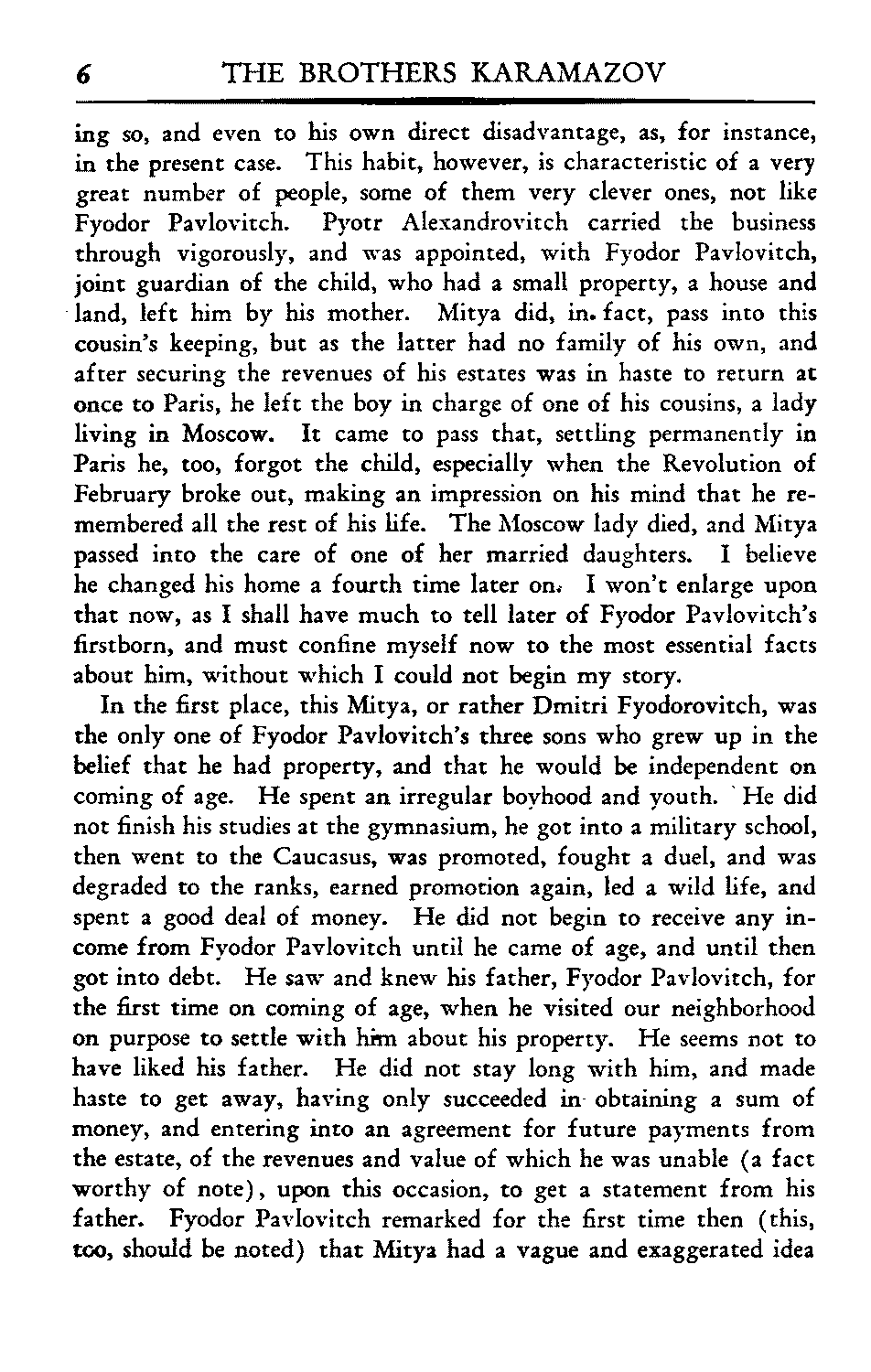 6 THE BROTHERS KARAMAZOV

ing so, and even to his own direct disadvantage, as, for instance, in the present case. This habit, however, is characteristic of a very great number of people, some of them very clever ones, not like Fyodor Pavlovitch. Pyotr Alexandrovitch carried the business through vigorously, and was appointed, with Fyodor Pavlovitch, joint guardian of the child, who had a small property, a house and land, left him by his mother. Mitya did, in. fact, pass into this cousin's keeping, but as the latter had no family of his own, and after securing the revenues of his estates was in haste to return at once to Paris, he left the boy in charge of one of his cousins, a lady living in Moscow. It came to pass that, settling permanently in Paris he, too, forgot the child, especially when the Revolution of February broke out, making an impression on his mind that he remembered all the rest of his life. The Moscow lady died, and Mitya passed into the care of one of her married daughters. I believe he changed his home a fourth time later on. I won't enlarge upon that now, as I shall have much to tell later of Fyodor Pavlovitch's firstborn, and must confine myself now to the most essential facts about him, without which I could not begin my story.

In the first place, this Mitya, or rather Dmitri Fyodorovitch, was the only one of Fyodor Pavlovitch's three sons who grew up in the belief that he had property, and that he would be independent on coming of age. He spent an irregular boyhood and youth. He did not finish his studies at the gymnasium, he got into a military school, then went to the Caucasus, was promoted, fought a duel, and was degraded to the ranks, earned promotion again, led a wild life, and spent a good deal of money. He did not begin to receive any income from Fyodor Pavlovitch until he came of age, and until then got into debt. He saw and knew his father, Fyodor Pavlovitch, for the first time on coming of age, when he visited our neighborhood on purpose to settle with him about his property. He seems not to have liked his father. He did not stay long with him, and made haste to get away, having only succeeded in obtaining a sum of money, and entering into an agreement for future payments from the estate, of the revenues and value of which he was unable (a fact worthy of note), upon this occasion, to get a statement from his father. Fyodor Pavlovitch remarked for the first time then (this, too, should be noted) that Mitya had a vague and exaggerated idea